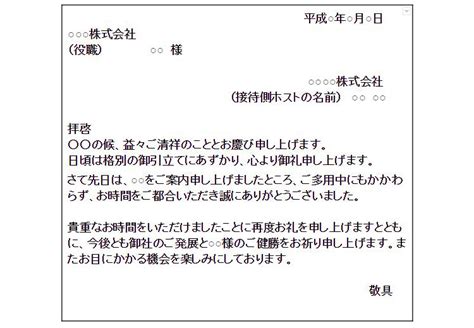 平成○年○月○日

○○○株式会社
(役職)　○○ 様

○○○○株式会社
(接待側ホストの名前)　○○ ○○

拝啓
〇〇の候、益々ご清祥のこととお慶び申し上げます。
日頃は格別の御引立てにあずかり、心より御礼申し上げます。
さて先日は、○○をご案内申し上げましたところ、ご多用中にもかかわらず、お時間をご都合いただき誠にありがとうございました。

貴重なお時間をいただけましたことに再度お礼を申し上げますとともに、今後とも御社のご発展と○○様のご健勝をお祈り申し上げます。またお目にかかる機会を楽しみにしております。

敬具